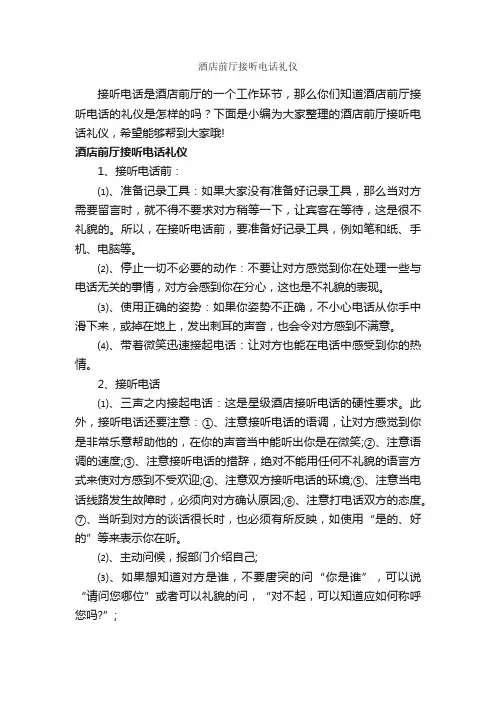 酒店前厅接听电话礼仪

接听电话是酒店前厅的一个工作环节，那么你们知道酒店前厅接听电话的礼仪是怎样的吗？下面是小编为大家整理的酒店前厅接听电话礼仪，希望能够帮到大家哦!

酒店前厅接听电话礼仪

1、接听电话前：

⑴、准备记录工具：如果大家没有准备好记录工具，那么当对方需要留言时，就不得不要求对方稍等一下，让宾客在等待，这是很不礼貌的。所以，在接听电话前，要准备好记录工具，例如笔和纸、手机、电脑等。

⑵、停止一切不必要的动作：不要让对方感觉到你在处理一些与电话无关的事情，对方会感到你在分心，这也是不礼貌的表现。

⑶、使用正确的姿势：如果你姿势不正确，不小心电话从你手中滑下来，或掉在地上，发出刺耳的声音，也会令对方感到不满意。

⑷、带着微笑迅速接起电话：让对方也能在电话中感受到你的热情。

2、接听电话

⑴、三声之内接起电话：这是星级酒店接听电话的硬性要求。此外，接听电话还要注意：①、注意接听电话的语调，让对方感觉到你是非常乐意帮助他的，在你的声音当中能听出你是在微笑;②、注意语调的速度;③、注意接听电话的措辞，绝对不能用任何不礼貌的语言方式来使对方感到不受欢迎;④、注意双方接听电话的环境;⑤、注意当电话线路发生故障时，必须向对方确认原因;⑥、注意打电话双方的态度。⑦、当听到对方的谈话很长时，也必须有所反映，如使用“是的、好的”等来表示你在听。

⑵、主动问候，报部门介绍自己;

⑶、如果想知道对方是谁，不要唐突的问“你是谁”，可以说“请问您哪位”或者可以礼貌的问，“对不起，可以知道应如何称呼您吗?”;